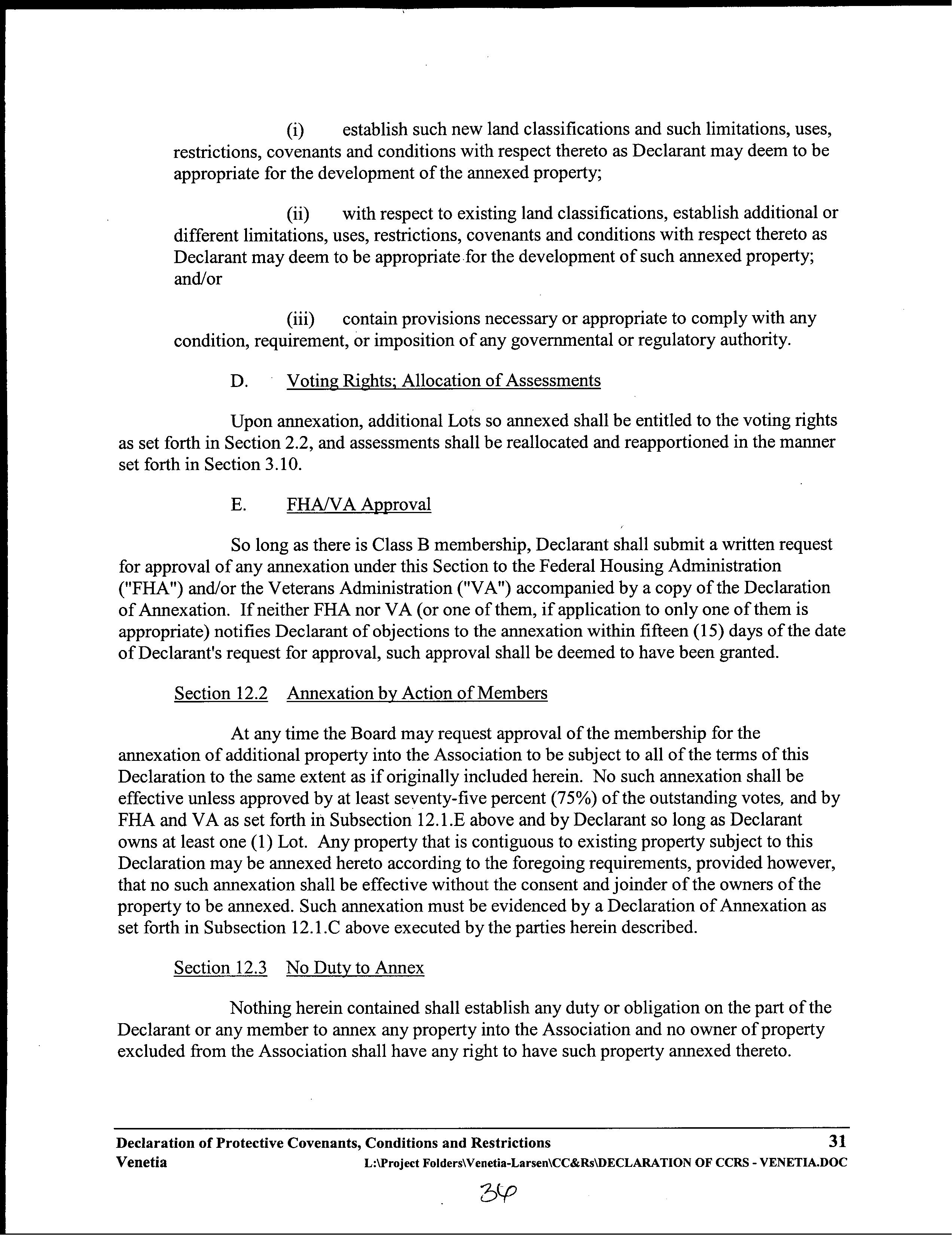 (i) establish such new land classifications and such limitations, uses, restrictions, covenants and conditions with respect thereto as Declarant may deem to be appropriate for the development of the annexed property;

(ii) with respect to existing land classifications, establish additional or different limitations, uses, restrictions, covenants and conditions with respect thereto as Declarant may deem to be appropriate for the development of such annexed property; and/or

(iii) contain provisions necessary or appropriate to comply with any condition, requirement, or imposition of any governmental or regulatory authority.

D. Voting Rights; Allocation of Assessments

Upon annexation, additional Lots so annexed shall be entitled to the voting rights as set forth in Section 2.2, and assessments shall be reallocated and reapportioned in the manner set forth in Section 3.10.

E. FHA/VA Approval

So long as there is Class B membership, Declarant shall submit a written request for approval of any annexation under this Section to the Federal Housing Administration ("FHA") and/or the Veterans Administration ("VA") accompanied by a copy of the Declaration of Annexation. If neither FHA nor VA (or one of them, if application to only one of them is appropriate) notifies Declarant of objections to the annexation within fifteen (15) days of the date of Declarant's request for approval, such approval shall be deemed to have been granted.

Section 12.2 Annexation by Action of Members

At any time the Board may request approval of the membership for the annexation of additional property into the Association to be subject to all of the terms of this Declaration to the same extent as if originally included herein. No such annexation shall be effective unless approved by at least seventy-five percent (75%) of the outstanding votes, and by FHA and VA as set forth in Subsection 12.1.E above and by Declarant so long as Declarant owns at least one (1) Lot. Any property that is contiguous to existing property subject to this Declaration may be annexed hereto according to the foregoing requirements, provided however, that no such annexation shall be effective without the consent and joinder of the owners of the property to be annexed. Such annexation must be evidenced by a Declaration of Annexation as set forth in Subsection 12.1.C above executed by the parties herein described.

Section 12.3 No Duty to Annex

Nothing herein contained shall establish any duty or obligation on the part of the Declarant or any member to annex any property into the Association and no owner of property excluded from the Association shall have any right to have such property annexed thereto.

Declaration of Protective Covenants, Conditions and Restrictions 31
Venetia L:\Project Folders\Venetia-Larsen\CC&Rs\DECLARATION OF CCRS - VENETIA.DOC

34